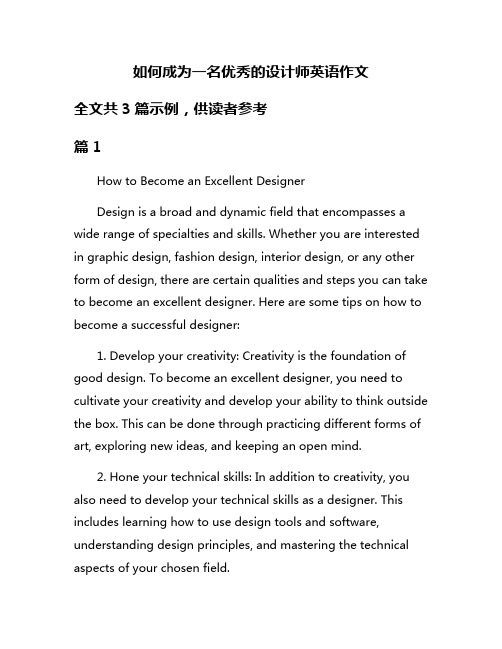 如何成为一名优秀的设计师英语作文

全文共 3 篇示例，供读者参考

篇 1

How to Become an Excellent Designer

Design is a broad and dynamic field that encompasses a wide range of specialties and skills. Whether you are interested in graphic design, fashion design, interior design, or any other form of design, there are certain qualities and steps you can take to become an excellent designer. Here are some tips on how to become a successful designer:

1. Develop your creativity: Creativity is the foundation of good design. To become an excellent designer, you need to cultivate your creativity and develop your ability to think outside the box. This can be done through practicing different forms of art, exploring new ideas, and keeping an open mind.

2. Hone your technical skills: In addition to creativity, you also need to develop your technical skills as a designer. This includes learning how to use design tools and software, understanding design principles, and mastering the technical aspects of your chosen field.